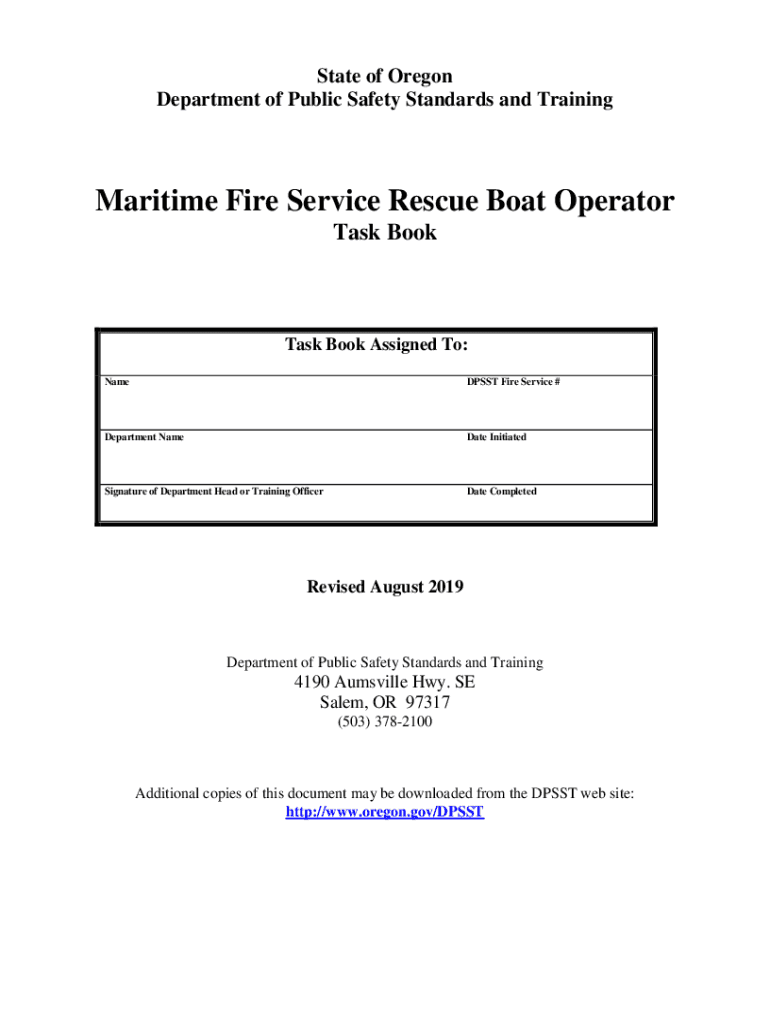 State of Oregon
Department of Public Safety Standards and Training

Maritime Fire Service Rescue Boat Operator
Task Book

Task Book Assigned To:

| Name | DPSST Fire Service # |
|---|---|
| Department Name | Date Initiated |
| Signature of Department Head or Training Officer | Date Completed |

Revised August 2019

Department of Public Safety Standards and Training
4190 Aumsville Hwy. SE
Salem, OR 97317
(503) 378-2100

Additional copies of this document may be downloaded from the DPSST web site:
http://www.oregon.gov/DPSST